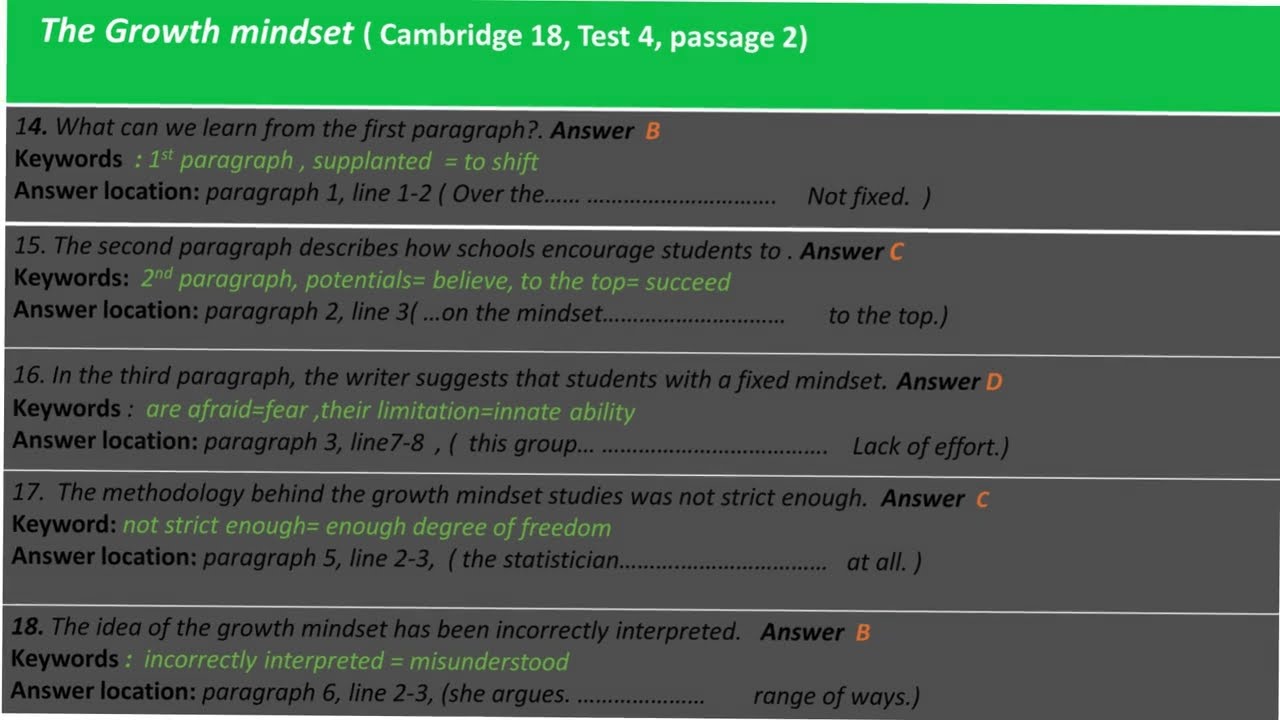 The Growth mindset ( Cambridge 18, Test 4, passage 2)

14. What can we learn from the first paragraph?. Answer B
Keywords : $1^{st}$ paragraph , supplanted = to shift
Answer location: paragraph 1, line 1-2 ( Over the...... Not fixed. )

15. The second paragraph describes how schools encourage students to . Answer C
Keywords: $2^{nd}$ paragraph, potentials= believe, to the top= succeed
Answer location: paragraph 2, line 3( ...on the mindset to the top.)

16. In the third paragraph, the writer suggests that students with a fixed mindset. Answer D
Keywords : are afraid=fear ,their limitation=innate ability
Answer location: paragraph 3, line7-8 , ( this group... Lack of effort.)

17. The methodology behind the growth mindset studies was not strict enough. Answer C
Keyword: not strict enough= enough degree of freedom
Answer location: paragraph 5, line 2-3, ( the statistician at all. )

18. The idea of the growth mindset has been incorrectly interpreted. Answer B
Keywords : incorrectly interpreted = misunderstood
Answer location: paragraph 6, line 2-3, (she argues. range of ways.)